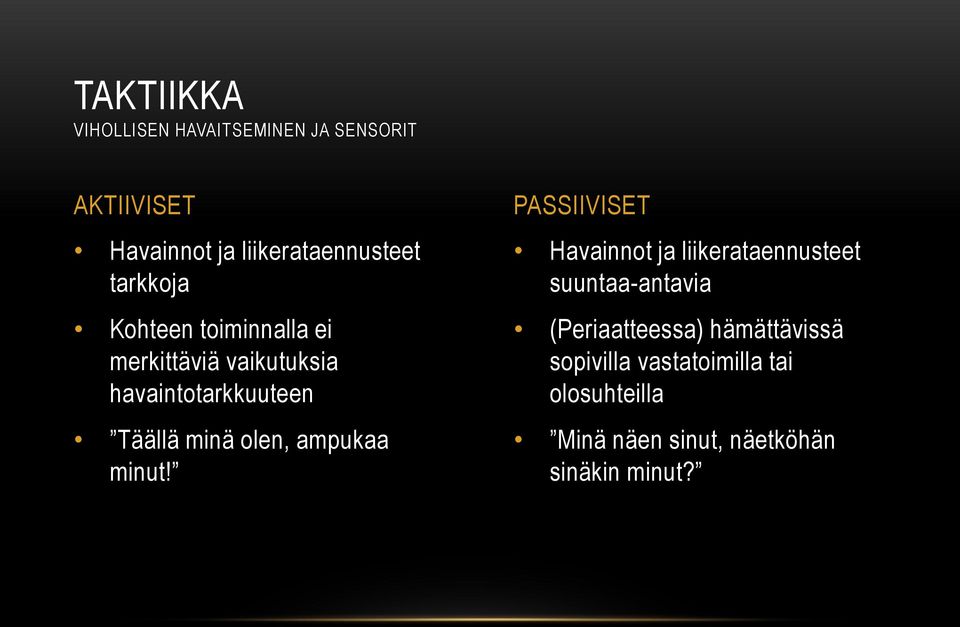 TAKTIIKKA
VIHOLLISEN HAVAITSEMINEN JA SENSORIT

AKTIIVISET

• Havainnot ja liikerataennusteet tarkkoja
• Kohteen toiminnalla ei merkittäviä vaikutuksia havaintotarkkuuteen
• ”Täällä minä olen, ampukaa minut!”

PASSIIVISET

• Havainnot ja liikerataennusteet suuntaa-antavia
• (Periaatteessa) hämättävissä sopivilla vastatoimilla tai olosuhteilla
• ”Minä näen sinut, näetköhän sinäkin minut?”